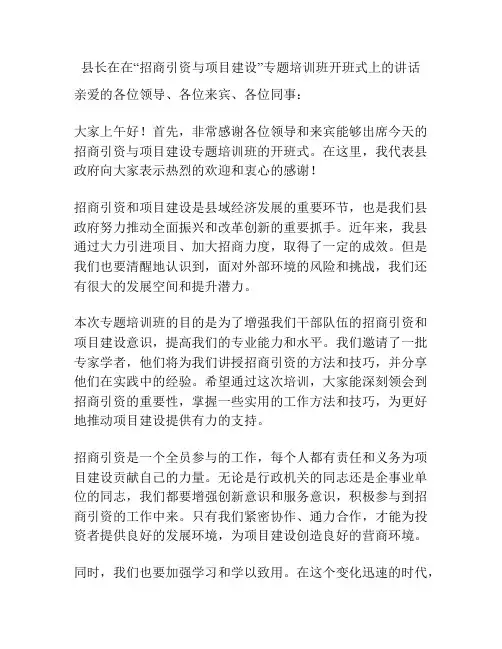 县长在在“招商引资与项目建设”专题培训班开班式上的讲话

亲爱的各位领导、各位来宾、各位同事：

大家上午好！首先，非常感谢各位领导和来宾能够出席今天的招商引资与项目建设专题培训班的开班式。在这里，我代表县政府向大家表示热烈的欢迎和衷心的感谢！

招商引资和项目建设是县域经济发展的重要环节，也是我们县政府努力推动全面振兴和改革创新的重要抓手。近年来，我县通过大力引进项目、加大招商力度，取得了一定的成效。但是我们也要清醒地认识到，面对外部环境的风险和挑战，我们还有很大的发展空间和提升潜力。

本次专题培训班的目的是为了增强我们干部队伍的招商引资和项目建设意识，提高我们的专业能力和水平。我们邀请了一批专家学者，他们将为我们讲授招商引资的方法和技巧，并分享他们在实践中的经验。希望通过这次培训，大家能深刻领会到招商引资的重要性，掌握一些实用的工作方法和技巧，为更好地推动项目建设提供有力的支持。

招商引资是一个全员参与的工作，每个人都有责任和义务为项目建设贡献自己的力量。无论是行政机关的同志还是企事业单位的同志，我们都要增强创新意识和服务意识，积极参与到招商引资的工作中来。只有我们紧密协作、通力合作，才能为投资者提供良好的发展环境，为项目建设创造良好的营商环境。

同时，我们也要加强学习和学以致用。在这个变化迅速的时代，